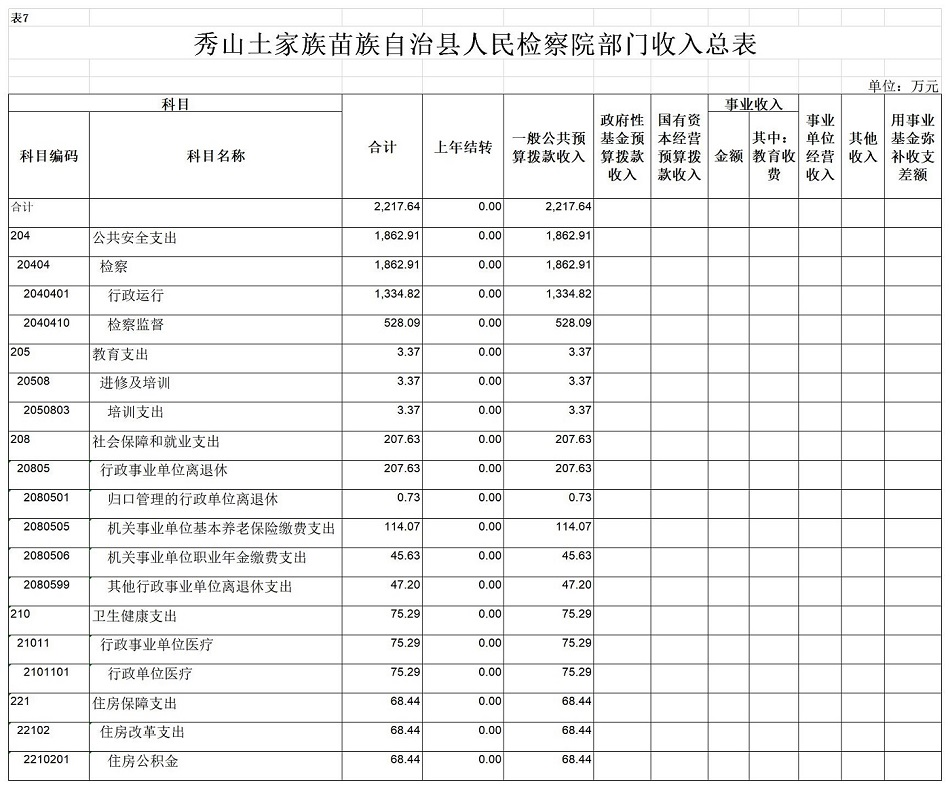 表7

秀山土家族苗族自治县人民检察院部门收入总表

单位：万元

| 科目编码 | 科目名称 | 合计 | 上年结转 | 一般公共预算拨款收入 | 政府性基金预算拨款收入 | 国有资本经营预算拨款收入 | 事业收入 金额 | 事业收入 其中：教育收费 | 事业单位经营收入 | 其他收入 | 用事业基金弥补收支差额 |
|---|---|---|---|---|---|---|---|---|---|---|---|
| 合计 | | 2,217.64 | 0.00 | 2,217.64 | | | | | | | |
| 204 | 公共安全支出 | 1,862.91 | 0.00 | 1,862.91 | | | | | | | |
| 20404 | 检察 | 1,862.91 | 0.00 | 1,862.91 | | | | | | | |
| 2040401 | 行政运行 | 1,334.82 | 0.00 | 1,334.82 | | | | | | | |
| 2040410 | 检察监督 | 528.09 | 0.00 | 528.09 | | | | | | | |
| 205 | 教育支出 | 3.37 | 0.00 | 3.37 | | | | | | | |
| 20508 | 进修及培训 | 3.37 | 0.00 | 3.37 | | | | | | | |
| 2050803 | 培训支出 | 3.37 | 0.00 | 3.37 | | | | | | | |
| 208 | 社会保障和就业支出 | 207.63 | 0.00 | 207.63 | | | | | | | |
| 20805 | 行政事业单位离退休 | 207.63 | 0.00 | 207.63 | | | | | | | |
| 2080501 | 归口管理的行政单位离退休 | 0.73 | 0.00 | 0.73 | | | | | | | |
| 2080505 | 机关事业单位基本养老保险缴费支出 | 114.07 | 0.00 | 114.07 | | | | | | | |
| 2080506 | 机关事业单位职业年金缴费支出 | 45.63 | 0.00 | 45.63 | | | | | | | |
| 2080599 | 其他行政事业单位离退休支出 | 47.20 | 0.00 | 47.20 | | | | | | | |
| 210 | 卫生健康支出 | 75.29 | 0.00 | 75.29 | | | | | | | |
| 21011 | 行政事业单位医疗 | 75.29 | 0.00 | 75.29 | | | | | | | |
| 2101101 | 行政单位医疗 | 75.29 | 0.00 | 75.29 | | | | | | | |
| 221 | 住房保障支出 | 68.44 | 0.00 | 68.44 | | | | | | | |
| 22102 | 住房改革支出 | 68.44 | 0.00 | 68.44 | | | | | | | |
| 2210201 | 住房公积金 | 68.44 | 0.00 | 68.44 | | | | | | | |